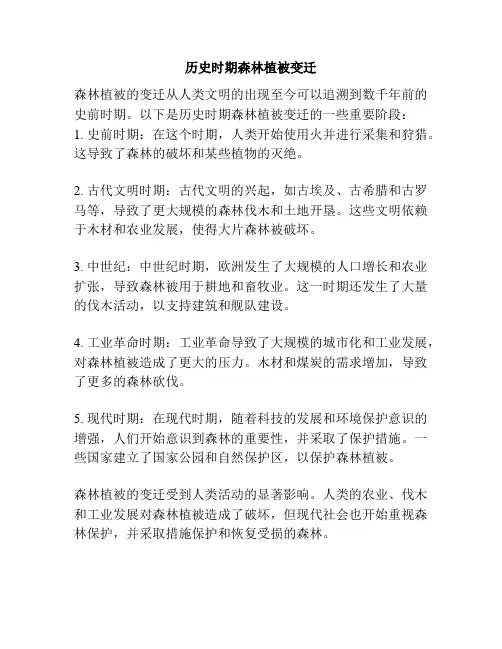 历史时期森林植被变迁

森林植被的变迁从人类文明的出现至今可以追溯到数千年前的史前时期。以下是历史时期森林植被变迁的一些重要阶段：
1. 史前时期：在这个时期，人类开始使用火并进行采集和狩猎。这导致了森林的破坏和某些植物的灭绝。

2. 古代文明时期：古代文明的兴起，如古埃及、古希腊和古罗马等，导致了更大规模的森林伐木和土地开垦。这些文明依赖于木材和农业发展，使得大片森林被破坏。

3. 中世纪：中世纪时期，欧洲发生了大规模的人口增长和农业扩张，导致森林被用于耕地和畜牧业。这一时期还发生了大量的伐木活动，以支持建筑和舰队建设。

4. 工业革命时期：工业革命导致了大规模的城市化和工业发展，对森林植被造成了更大的压力。木材和煤炭的需求增加，导致了更多的森林砍伐。

5. 现代时期：在现代时期，随着科技的发展和环境保护意识的增强，人们开始意识到森林的重要性，并采取了保护措施。一些国家建立了国家公园和自然保护区，以保护森林植被。

森林植被的变迁受到人类活动的显著影响。人类的农业、伐木和工业发展对森林植被造成了破坏，但现代社会也开始重视森林保护，并采取措施保护和恢复受损的森林。